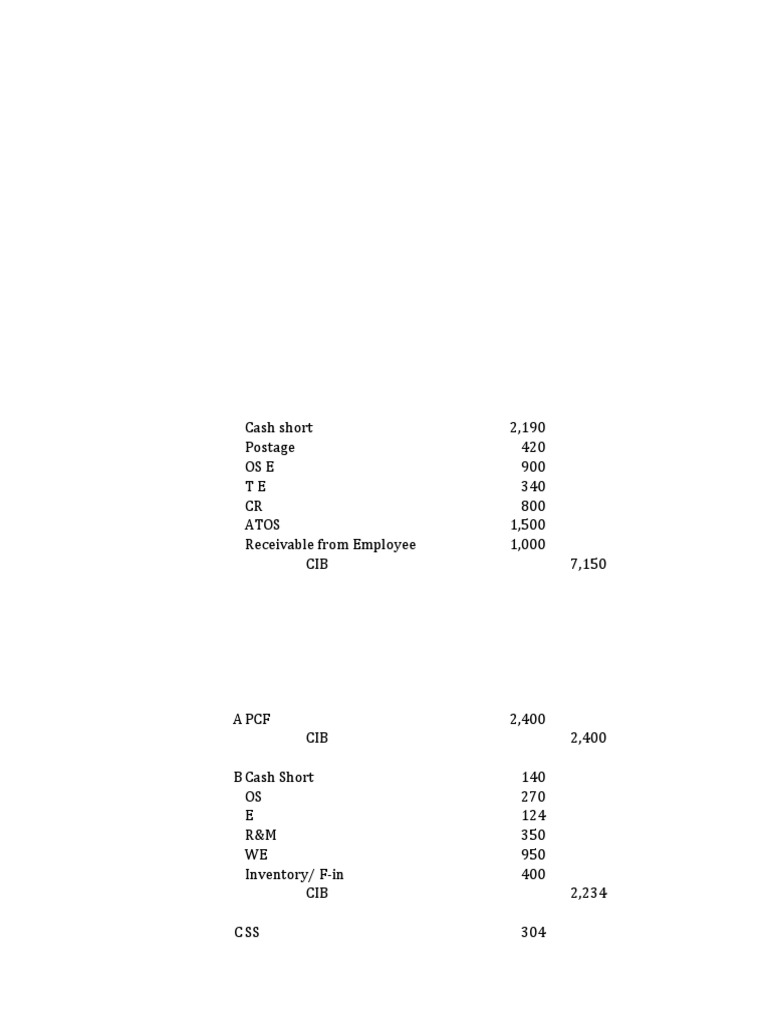 Cash short 2,190
Postage 420
OS E 900
T E 340
CR 800
ATOS 1,500
Receivable from Employee 1,000
CIB 7,150

A PCF 2,400
CIB 2,400

B Cash Short 140
OS 270
E 124
R&M 350
WE 950
Inventory/ F-in 400
CIB 2,234

C SS 304